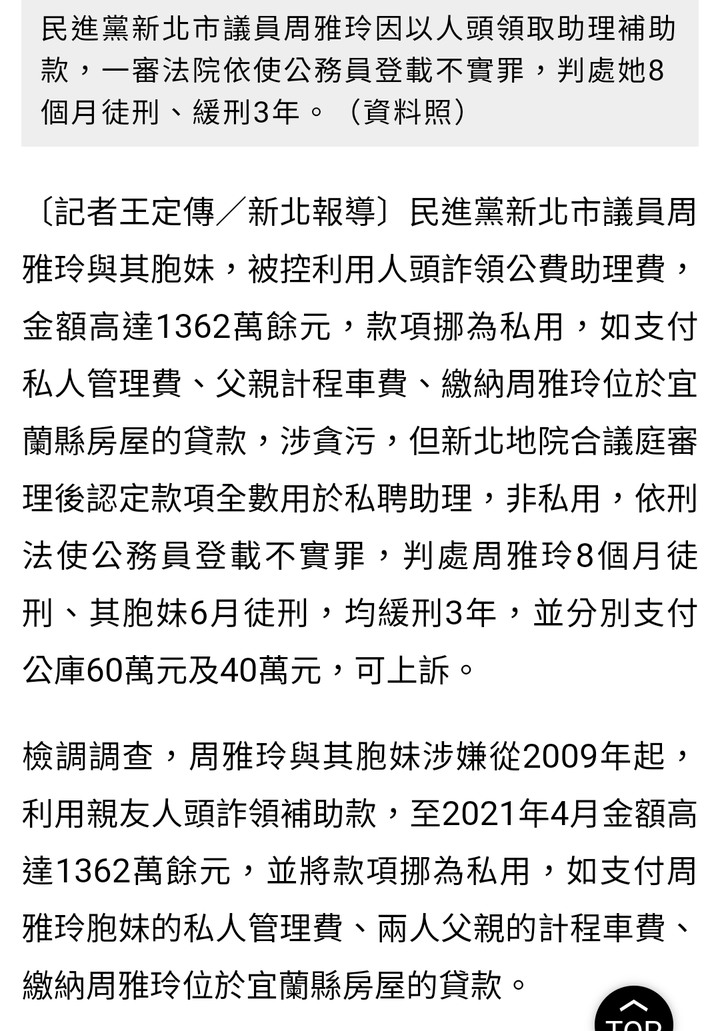 民進黨新北市議員周雅玲因以人頭領取助理補助款，一審法院依使公務員登載不實罪，判處她8個月徒刑、緩刑3年。（資料照）

〔記者王定傳／新北報導〕民進黨新北市議員周雅玲與其胞妹，被控利用人頭詐領公費助理費，金額高達1362萬餘元，款項挪為私用，如支付私人管理費、父親計程車費、繳納周雅玲位於宜蘭縣房屋的貸款，涉貪污，但新北地院合議庭審理後認定款項全數用於私聘助理，非私用，依刑法使公務員登載不實罪，判處周雅玲8個月徒刑、其胞妹6月徒刑，均緩刑3年，並分別支付公庫60萬元及40萬元，可上訴。

檢調調查，周雅玲與其胞妹涉嫌從2009年起，利用親友人頭詐領補助款，至2021年4月金額高達1362萬餘元，並將款項挪為私用，如支付周雅玲胞妹的私人管理費、兩人父親的計程車費、繳納周雅玲位於宜蘭縣房屋的貸款。

TOP